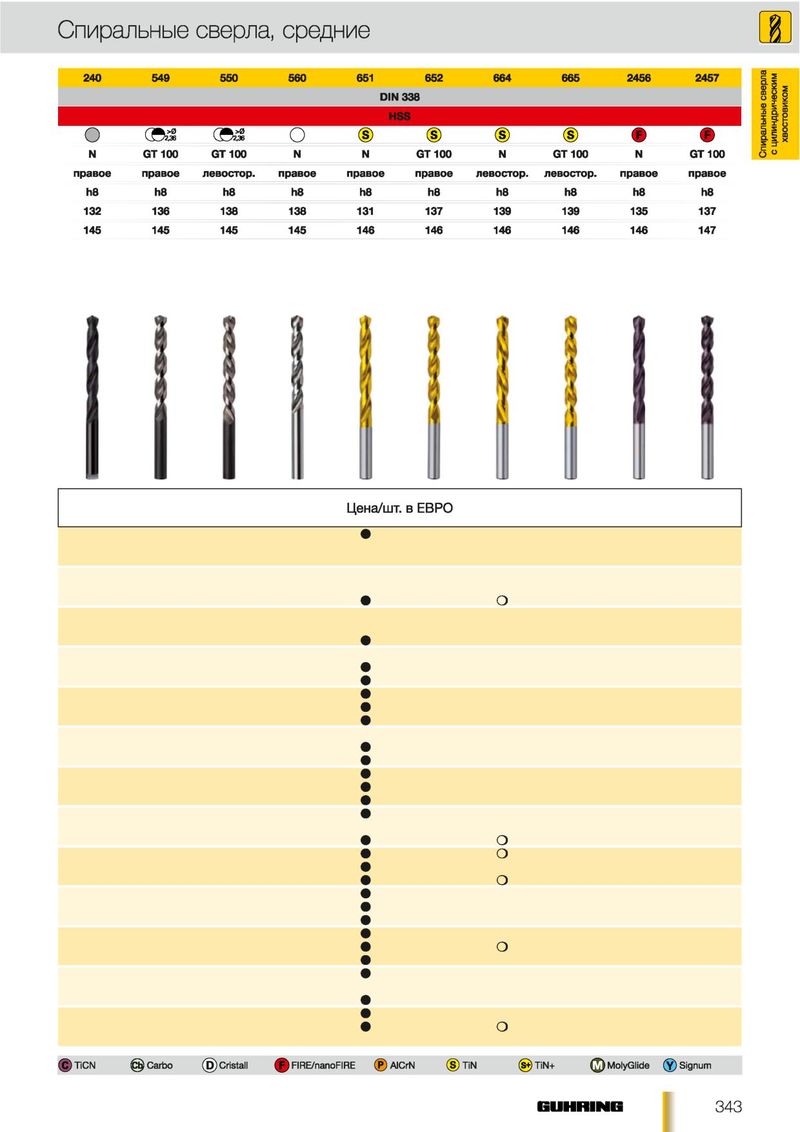 Спиральные сверла, средние

Спиральные сверла с цилиндрическим хвостовиком

| 240 | 549 | 550 | 560 | 651 | 652 | 664 | 665 | 2456 | 2457 |
|---|---|---|---|---|---|---|---|---|---|
| DIN 338 | | | | | | | | | |
| HSS | | | | | | | | | |
| | >Ø 2,36 | >Ø 2,36 | | S | S | S | S | F | F |
| N | GT 100 | GT 100 | N | N | GT 100 | N | GT 100 | N | GT 100 |
| правое | правое | левостор. | правое | правое | правое | левостор. | левостор. | правое | правое |
| h8 | h8 | h8 | h8 | h8 | h8 | h8 | h8 | h8 | h8 |
| 132 | 136 | 138 | 138 | 131 | 137 | 139 | 139 | 135 | 137 |
| 145 | 145 | 145 | 145 | 146 | 146 | 146 | 146 | 146 | 147 |

Цена/шт. в ЕВРО

C TiCN   Cb Carbo   D Cristall   F FIRE/nanoFIRE   P AlCrN   S TiN   S+ TiN+   M MolyGlide   Y Signum

GUHRING   343